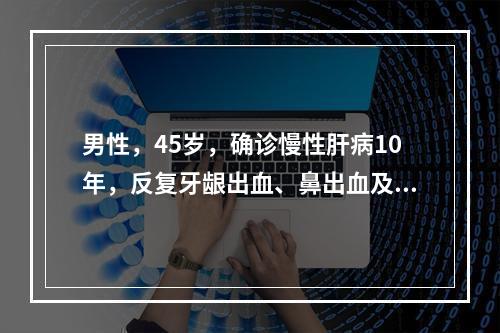 男性，45岁，确诊慢性肝病10年，反复牙龈出血、鼻出血及...